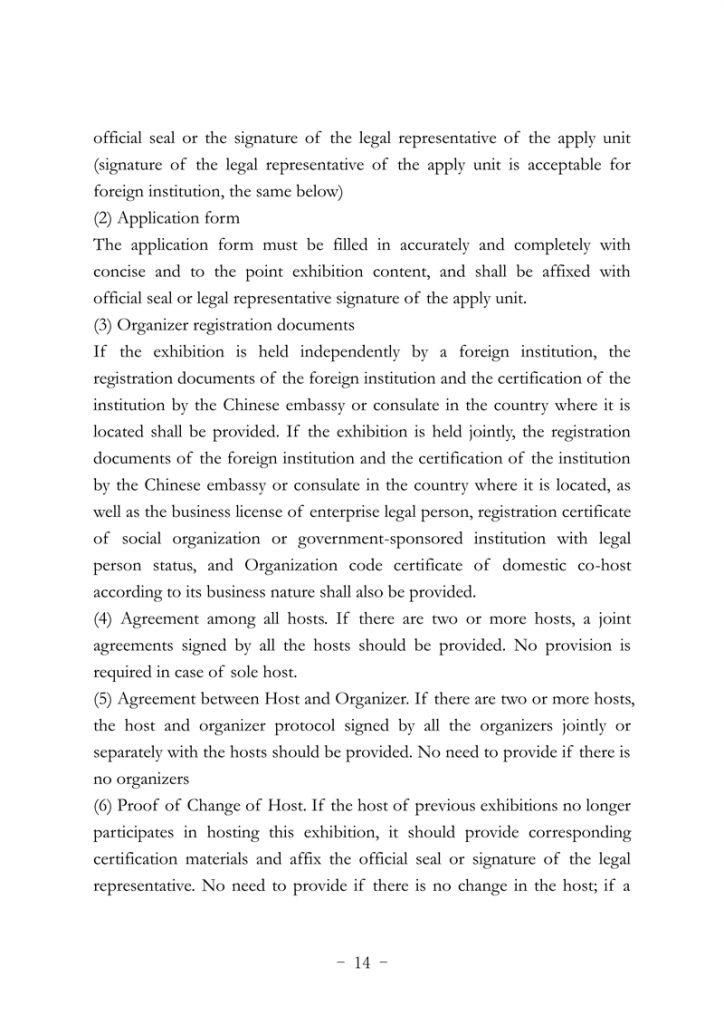 official seal or the signature of the legal representative of the apply unit (signature of the legal representative of the apply unit is acceptable for foreign institution, the same below)
(2) Application form
The application form must be filled in accurately and completely with concise and to the point exhibition content, and shall be affixed with official seal or legal representative signature of the apply unit.
(3) Organizer registration documents
If the exhibition is held independently by a foreign institution, the registration documents of the foreign institution and the certification of the institution by the Chinese embassy or consulate in the country where it is located shall be provided. If the exhibition is held jointly, the registration documents of the foreign institution and the certification of the institution by the Chinese embassy or consulate in the country where it is located, as well as the business license of enterprise legal person, registration certificate of social organization or government-sponsored institution with legal person status, and Organization code certificate of domestic co-host according to its business nature shall also be provided.
(4) Agreement among all hosts. If there are two or more hosts, a joint agreements signed by all the hosts should be provided. No provision is required in case of sole host.
(5) Agreement between Host and Organizer. If there are two or more hosts, the host and organizer protocol signed by all the organizers jointly or separately with the hosts should be provided. No need to provide if there is no organizers
(6) Proof of Change of Host. If the host of previous exhibitions no longer participates in hosting this exhibition, it should provide corresponding certification materials and affix the official seal or signature of the legal representative. No need to provide if there is no change in the host; if a

- 14 -